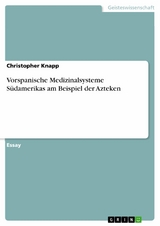 Geisteswissenschaft

Christopher Knapp

Vorspanische Medizinalsysteme Südamerikas am Beispiel der Azteken

Essay

GRIN